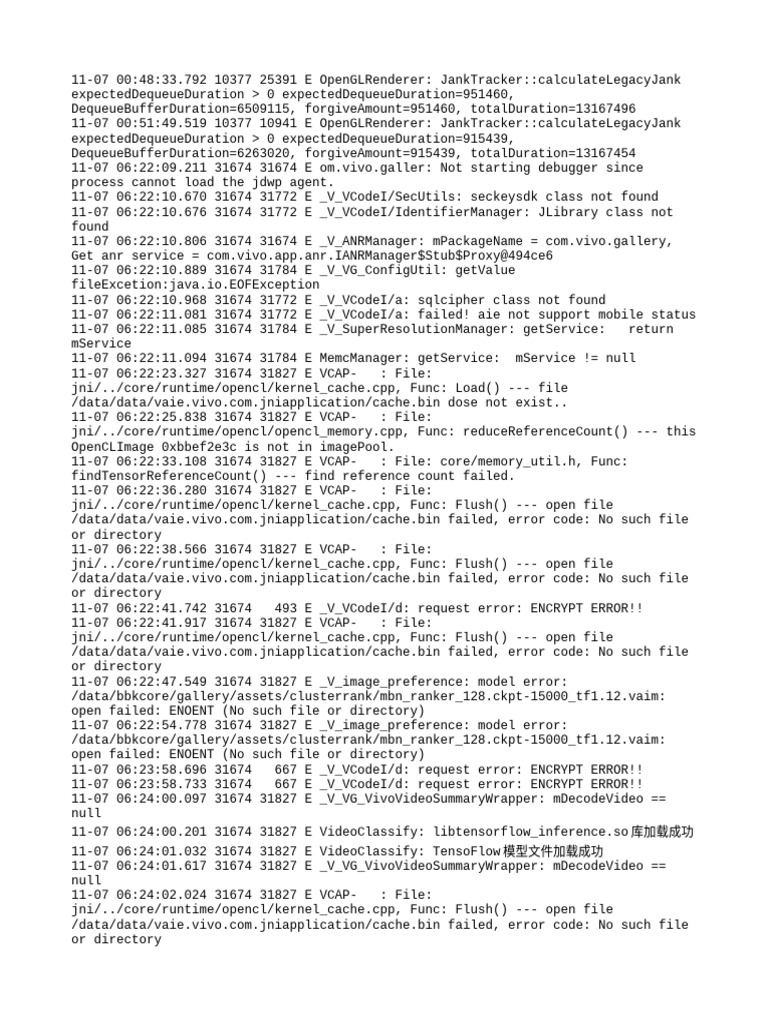 11-07 00:48:33.792 10377 25391 E OpenGLRenderer: JankTracker::calculateLegacyJank expectedDequeueDuration > 0 expectedDequeueDuration=951460, DequeueBufferDuration=6509115, forgiveAmount=951460, totalDuration=13167496
11-07 00:51:49.519 10377 10941 E OpenGLRenderer: JankTracker::calculateLegacyJank expectedDequeueDuration > 0 expectedDequeueDuration=915439, DequeueBufferDuration=6263020, forgiveAmount=915439, totalDuration=13167454
11-07 06:22:09.211 31674 31674 E om.vivo.galler: Not starting debugger since process cannot load the jdwp agent.
11-07 06:22:10.670 31674 31772 E _V_VCodeI/SecUtils: seckeysdk class not found
11-07 06:22:10.676 31674 31772 E _V_VCodeI/IdentifierManager: JLibrary class not found
11-07 06:22:10.806 31674 31674 E _V_ANRManager: mPackageName = com.vivo.gallery, Get anr service = com.vivo.app.anr.IANRManager$Stub$Proxy@494ce6
11-07 06:22:10.889 31674 31784 E _V_VG_ConfigUtil: getValue fileExcetion:java.io.EOFException
11-07 06:22:10.968 31674 31772 E _V_VCodeI/a: sqlcipher class not found
11-07 06:22:11.081 31674 31772 E _V_VCodeI/a: failed! aie not support mobile status
11-07 06:22:11.085 31674 31784 E _V_SuperResolutionManager: getService: return mService
11-07 06:22:11.094 31674 31784 E MemcManager: getService: mService != null
11-07 06:22:23.327 31674 31827 E VCAP- : File: jni/../core/runtime/opencl/kernel_cache.cpp, Func: Load() --- file /data/data/vaie.vivo.com.jniapplication/cache.bin dose not exist..
11-07 06:22:25.838 31674 31827 E VCAP- : File: jni/../core/runtime/opencl/opencl_memory.cpp, Func: reduceReferenceCount() --- this OpenCLImage 0xbbef2e3c is not in imagePool.
11-07 06:22:33.108 31674 31827 E VCAP- : File: core/memory_util.h, Func: findTensorReferenceCount() --- find reference count failed.
11-07 06:22:36.280 31674 31827 E VCAP- : File: jni/../core/runtime/opencl/kernel_cache.cpp, Func: Flush() --- open file /data/data/vaie.vivo.com.jniapplication/cache.bin failed, error code: No such file or directory
11-07 06:22:38.566 31674 31827 E VCAP- : File: jni/../core/runtime/opencl/kernel_cache.cpp, Func: Flush() --- open file /data/data/vaie.vivo.com.jniapplication/cache.bin failed, error code: No such file or directory
11-07 06:22:41.742 31674 493 E _V_VCodeI/d: request error: ENCRYPT ERROR!!
11-07 06:22:41.917 31674 31827 E VCAP- : File: jni/../core/runtime/opencl/kernel_cache.cpp, Func: Flush() --- open file /data/data/vaie.vivo.com.jniapplication/cache.bin failed, error code: No such file or directory
11-07 06:22:47.549 31674 31827 E _V_image_preference: model error: /data/bbkcore/gallery/assets/clusterrank/mbn_ranker_128.ckpt-15000_tf1.12.vaim: open failed: ENOENT (No such file or directory)
11-07 06:22:54.778 31674 31827 E _V_image_preference: model error: /data/bbkcore/gallery/assets/clusterrank/mbn_ranker_128.ckpt-15000_tf1.12.vaim: open failed: ENOENT (No such file or directory)
11-07 06:23:58.696 31674 667 E _V_VCodeI/d: request error: ENCRYPT ERROR!!
11-07 06:23:58.733 31674 667 E _V_VCodeI/d: request error: ENCRYPT ERROR!!
11-07 06:24:00.097 31674 31827 E _V_VG_VivoVideoSummaryWrapper: mDecodeVideo == null
11-07 06:24:00.201 31674 31827 E VideoClassify: libtensorflow_inference.so库加载成功
11-07 06:24:01.032 31674 31827 E VideoClassify: TensoFlow模型文件加载成功
11-07 06:24:01.617 31674 31827 E _V_VG_VivoVideoSummaryWrapper: mDecodeVideo == null
11-07 06:24:02.024 31674 31827 E VCAP- : File: jni/../core/runtime/opencl/kernel_cache.cpp, Func: Flush() --- open file /data/data/vaie.vivo.com.jniapplication/cache.bin failed, error code: No such file or directory